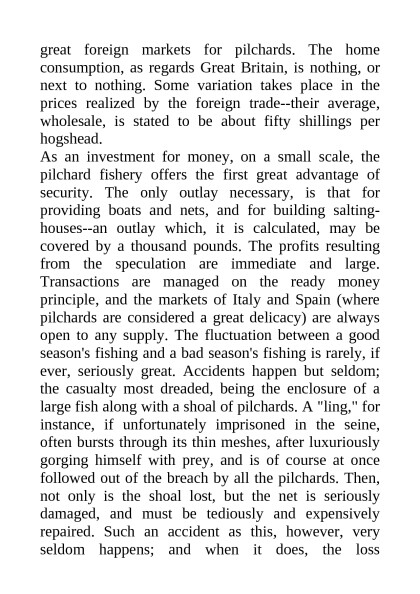 great foreign markets for pilchards. The home consumption, as regards Great Britain, is nothing, or next to nothing. Some variation takes place in the prices realized by the foreign trade--their average, wholesale, is stated to be about fifty shillings per hogshead.
As an investment for money, on a small scale, the pilchard fishery offers the first great advantage of security. The only outlay necessary, is that for providing boats and nets, and for building salting-houses--an outlay which, it is calculated, may be covered by a thousand pounds. The profits resulting from the speculation are immediate and large. Transactions are managed on the ready money principle, and the markets of Italy and Spain (where pilchards are considered a great delicacy) are always open to any supply. The fluctuation between a good season's fishing and a bad season's fishing is rarely, if ever, seriously great. Accidents happen but seldom; the casualty most dreaded, being the enclosure of a large fish along with a shoal of pilchards. A "ling," for instance, if unfortunately imprisoned in the seine, often bursts through its thin meshes, after luxuriously gorging himself with prey, and is of course at once followed out of the breach by all the pilchards. Then, not only is the shoal lost, but the net is seriously damaged, and must be tediously and expensively repaired. Such an accident as this, however, very seldom happens; and when it does, the loss